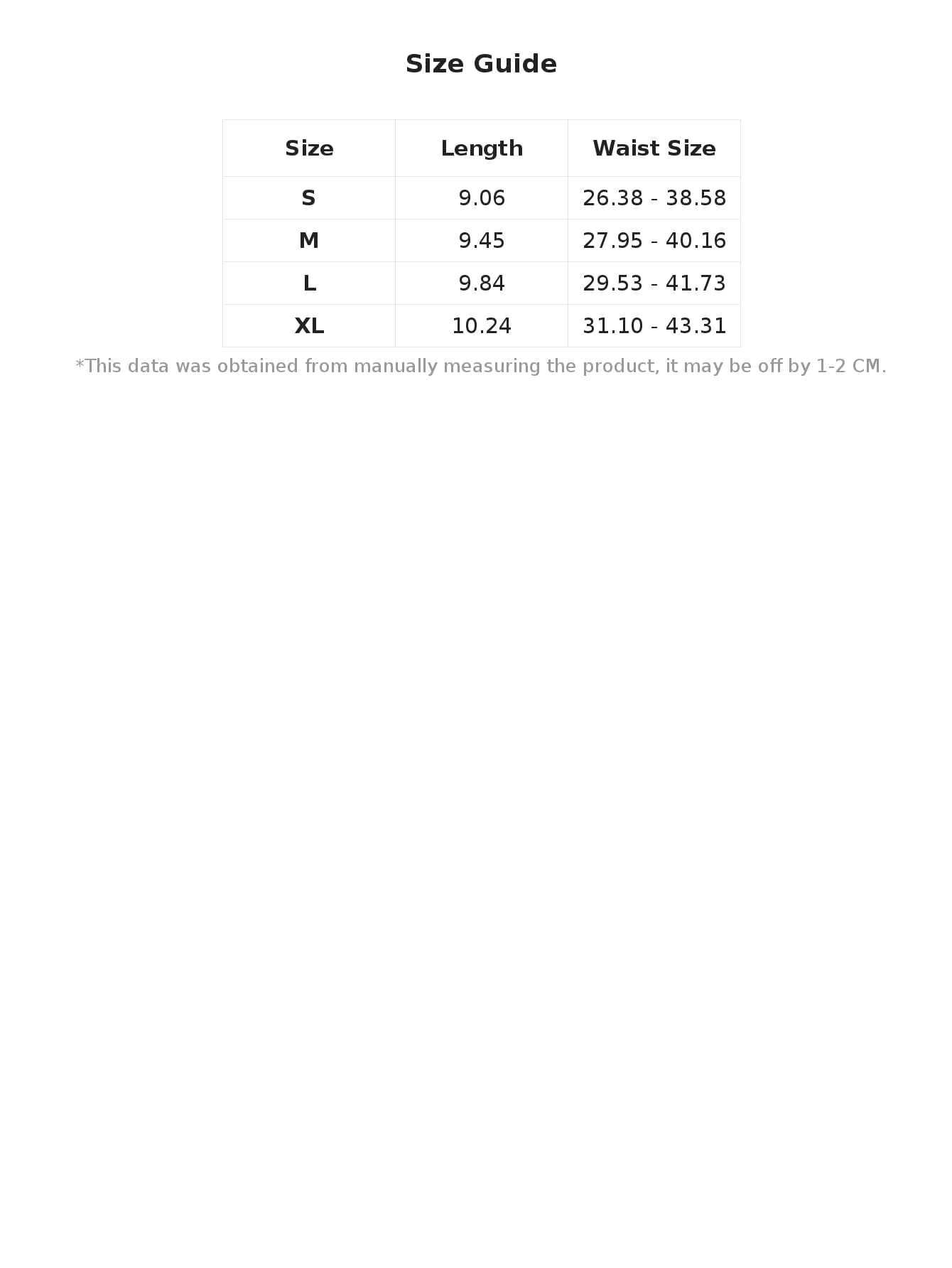 Size Guide

| Size | Length | Waist Size |
|---|---|---|
| S | 9.06 | 26.38 - 38.58 |
| M | 9.45 | 27.95 - 40.16 |
| L | 9.84 | 29.53 - 41.73 |
| XL | 10.24 | 31.10 - 43.31 |

*This data was obtained from manually measuring the product, it may be off by 1-2 CM.